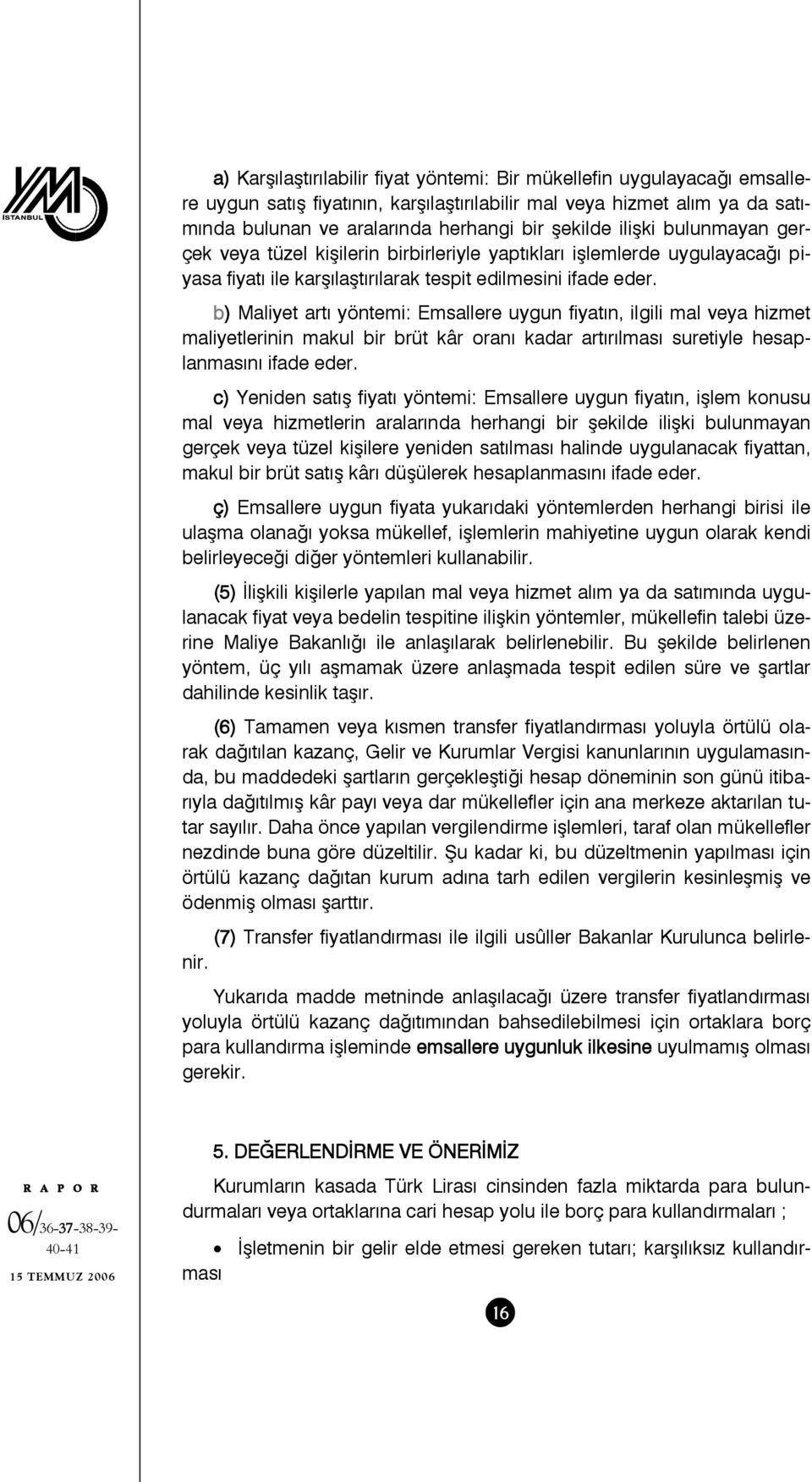 YMM İSTANBUL

a) Karşılaştırılabilir fiyat yöntemi: Bir mükellefin uygulayacağı emsallere uygun satış fiyatının, karşılaştırılabilir mal veya hizmet alım ya da satımında bulunan ve aralarında herhangi bir şekilde ilişki bulunmayan gerçek veya tüzel kişilerin birbirleriyle yaptıkları işlemlerde uygulayacağı piyasa fiyatı ile karşılaştırılarak tespit edilmesini ifade eder.

b) Maliyet artı yöntemi: Emsallere uygun fiyatın, ilgili mal veya hizmet maliyetlerinin makul bir brüt kâr oranı kadar artırılması suretiyle hesaplanmasını ifade eder.

c) Yeniden satış fiyatı yöntemi: Emsallere uygun fiyatın, işlem konusu mal veya hizmetlerin aralarında herhangi bir şekilde ilişki bulunmayan gerçek veya tüzel kişilere yeniden satılması halinde uygulanacak fiyattan, makul bir brüt satış kârı düşülerek hesaplanmasını ifade eder.

ç) Emsallere uygun fiyata yukarıdaki yöntemlerden herhangi birisi ile ulaşma olanağı yoksa mükellef, işlemlerin mahiyetine uygun olarak kendi belirleyeceği diğer yöntemleri kullanabilir.

(5) İlişkili kişilerle yapılan mal veya hizmet alım ya da satımında uygulanacak fiyat veya bedelin tespitine ilişkin yöntemler, mükellefin talebi üzerine Maliye Bakanlığı ile anlaşılarak belirlenebilir. Bu şekilde belirlenen yöntem, üç yılı aşmamak üzere anlaşmada tespit edilen süre ve şartlar dahilinde kesinlik taşır.

(6) Tamamen veya kısmen transfer fiyatlandırması yoluyla örtülü olarak dağıtılan kazanç, Gelir ve Kurumlar Vergisi kanunlarının uygulamasında, bu maddedeki şartların gerçekleştiği hesap döneminin son günü itibarıyla dağıtılmış kâr payı veya dar mükellefler için ana merkeze aktarılan tutar sayılır. Daha önce yapılan vergilendirme işlemleri, taraf olan mükellefler nezdinde buna göre düzeltilir. Şu kadar ki, bu düzeltmenin yapılması için örtülü kazanç dağıtan kurum adına tarh edilen vergilerin kesinleşmiş ve ödenmiş olması şarttır.

(7) Transfer fiyatlandırması ile ilgili usûller Bakanlar Kurulunca belirlenir.

Yukarıda madde metninde anlaşılacağı üzere transfer fiyatlandırması yoluyla örtülü kazanç dağıtımından bahsedilebilmesi için ortaklara borç para kullandırma işleminde emsallere uygunluk ilkesine uyulmamış olması gerekir.

5. DEĞERLENDİRME VE ÖNERİMİZ

Kurumların kasada Türk Lirası cinsinden fazla miktarda para bulundurmaları veya ortaklarına cari hesap yolu ile borç para kullandırmaları ;

• İşletmenin bir gelir elde etmesi gereken tutarı; karşılıksız kullandırması

RAPOR
06/36-37-38-39-40-41
15 TEMMUZ 2006

16